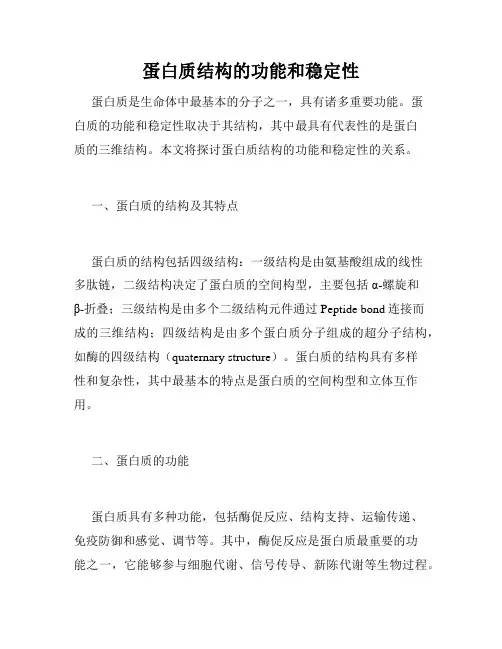 蛋白质结构的功能和稳定性

蛋白质是生命体中最基本的分子之一，具有诸多重要功能。蛋白质的功能和稳定性取决于其结构，其中最具有代表性的是蛋白质的三维结构。本文将探讨蛋白质结构的功能和稳定性的关系。

一、蛋白质的结构及其特点

蛋白质的结构包括四级结构：一级结构是由氨基酸组成的线性多肽链，二级结构决定了蛋白质的空间构型，主要包括 α-螺旋和 β-折叠；三级结构是由多个二级结构元件通过 Peptide bond 连接而成的三维结构；四级结构是由多个蛋白质分子组成的超分子结构，如酶的四级结构（quaternary structure）。蛋白质的结构具有多样性和复杂性，其中最基本的特点是蛋白质的空间构型和立体互作用。

二、蛋白质的功能

蛋白质具有多种功能，包括酶促反应、结构支持、运输传递、免疫防御和感觉、调节等。其中，酶促反应是蛋白质最重要的功能之一，它能够参与细胞代谢、信号传导、新陈代谢等生物过程。